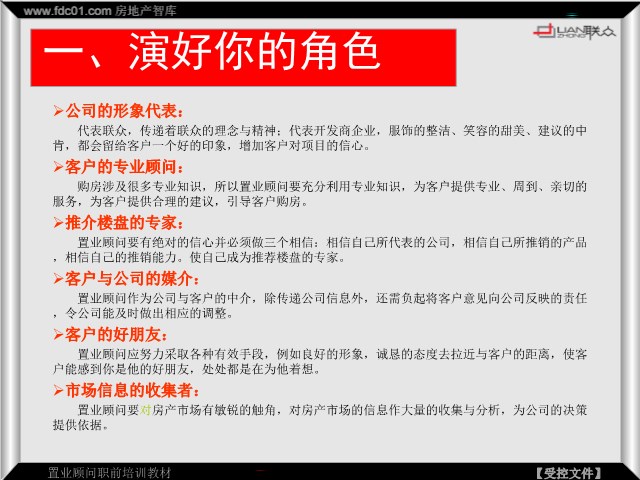 www.fdc01.com 房地产智库

LIAN ZHONG 联众

一、演好你的角色

➢公司的形象代表：

代表联众，传递着联众的理念与精神；代表开发商企业，服饰的整洁、笑容的甜美、建议的中肯，都会留给客户一个好的印象，增加客户对项目的信心。

➢客户的专业顾问：

购房涉及很多专业知识，所以置业顾问要充分利用专业知识，为客户提供专业、周到、亲切的服务，为客户提供合理的建议，引导客户购房。

➢推介楼盘的专家：

置业顾问要有绝对的信心并必须做三个相信：相信自己所代表的公司，相信自己所推销的产品，相信自己的推销能力。使自己成为推荐楼盘的专家。

➢客户与公司的媒介：

置业顾问作为公司与客户的中介，除传递公司信息外，还需负起将客户意见向公司反映的责任，令公司能及时做出相应的调整。

➢客户的好朋友：

置业顾问应努力采取各种有效手段，例如良好的形象，诚恳的态度去拉近与客户的距离，使客户能感到你是他的好朋友，处处都是在为他着想。

➢市场信息的收集者：

置业顾问要对房产市场有敏锐的触角，对房产市场的信息作大量的收集与分析，为公司的决策提供依据。

置业顾问职前培训教材

【受控文件】